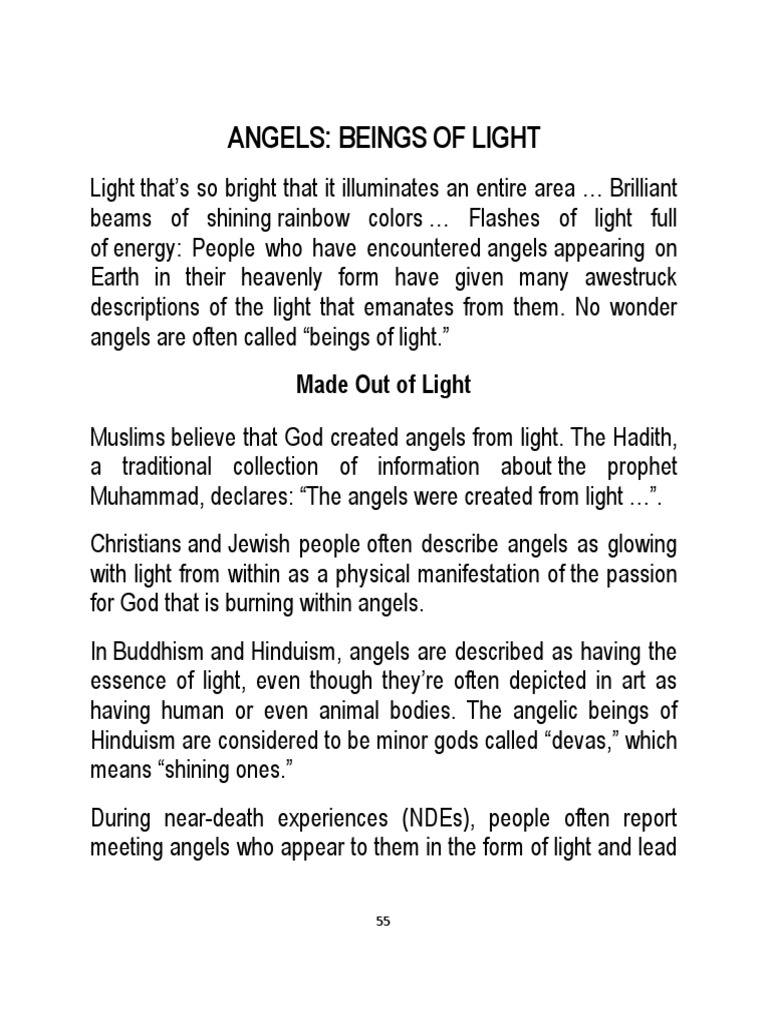 ANGELS: BEINGS OF LIGHT

Light that's so bright that it illuminates an entire area … Brilliant beams of shining rainbow colors … Flashes of light full of energy: People who have encountered angels appearing on Earth in their heavenly form have given many awestruck descriptions of the light that emanates from them. No wonder angels are often called "beings of light."

Made Out of Light

Muslims believe that God created angels from light. The Hadith, a traditional collection of information about the prophet Muhammad, declares: "The angels were created from light …".

Christians and Jewish people often describe angels as glowing with light from within as a physical manifestation of the passion for God that is burning within angels.

In Buddhism and Hinduism, angels are described as having the essence of light, even though they're often depicted in art as having human or even animal bodies. The angelic beings of Hinduism are considered to be minor gods called "devas," which means "shining ones."

During near-death experiences (NDEs), people often report meeting angels who appear to them in the form of light and lead

55